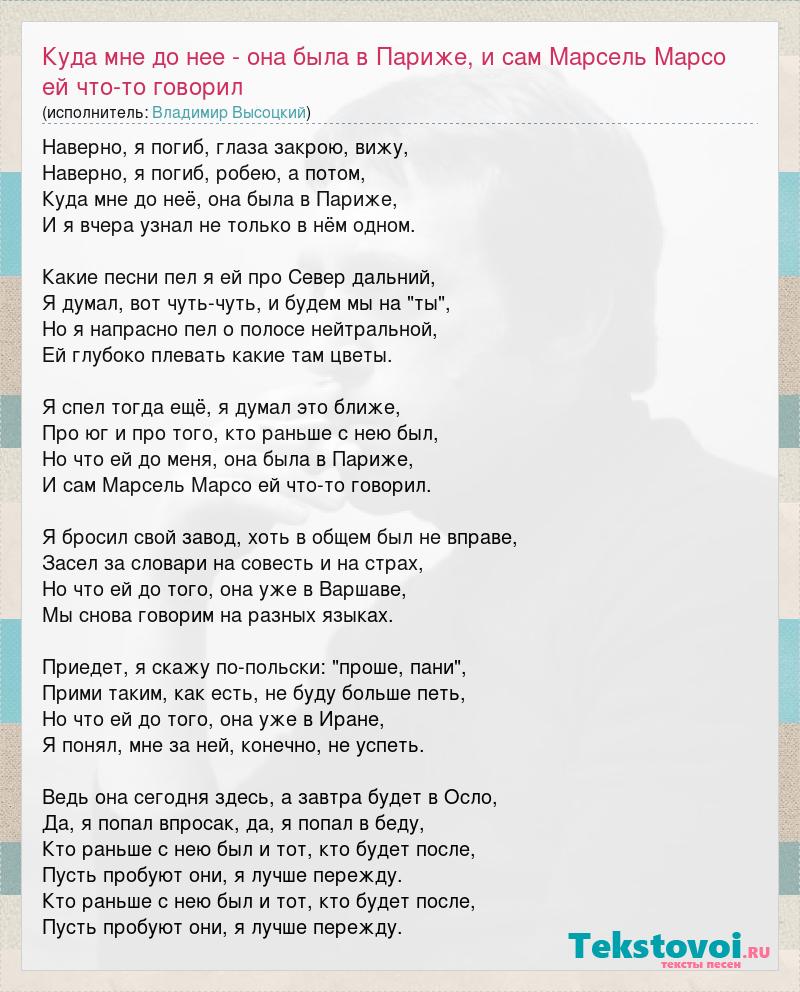 Куда мне до нее - она была в Париже, и сам Марсель Марсо ей что-то говорил
(исполнитель: Владимир Высоцкий)

Наверно, я погиб, глаза закрою, вижу,
Наверно, я погиб, робею, а потом,
Куда мне до неё, она была в Париже,
И я вчера узнал не только в нём одном.

Какие песни пел я ей про Север дальний,
Я думал, вот чуть-чуть, и будем мы на "ты",
Но я напрасно пел о полосе нейтральной,
Ей глубоко плевать какие там цветы.

Я спел тогда ещё, я думал это ближе,
Про юг и про того, кто раньше с нею был,
Но что ей до меня, она была в Париже,
И сам Марсель Марсо ей что-то говорил.

Я бросил свой завод, хоть в общем был не вправе,
Засел за словари на совесть и на страх,
Но что ей до того, она уже в Варшаве,
Мы снова говорим на разных языках.

Приедет, я скажу по-польски: "проше, пани",
Прими таким, как есть, не буду больше петь,
Но что ей до того, она уже в Иране,
Я понял, мне за ней, конечно, не успеть.

Ведь она сегодня здесь, а завтра будет в Осло,
Да, я попал впросак, да, я попал в беду,
Кто раньше с нею был и тот, кто будет после,
Пусть пробуют они, я лучше пережду.
Кто раньше с нею был и тот, кто будет после,
Пусть пробуют они, я лучше пережду.

Tekstovoi.RU
тексты песен